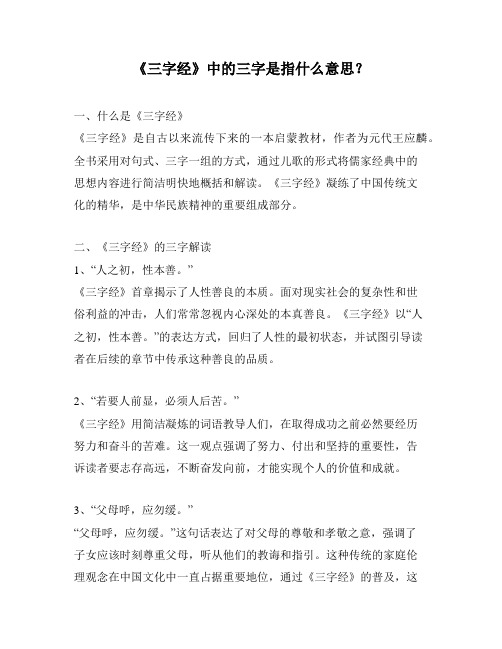 《三字经》中的三字是指什么意思？

一、什么是《三字经》
《三字经》是自古以来流传下来的一本启蒙教材，作者为元代王应麟。全书采用对句式、三字一组的方式，通过儿歌的形式将儒家经典中的思想内容进行简洁明快地概括和解读。《三字经》凝练了中国传统文化的精华，是中华民族精神的重要组成部分。

二、《三字经》的三字解读
1、“人之初，性本善。”
《三字经》首章揭示了人性善良的本质。面对现实社会的复杂性和世俗利益的冲击，人们常常忽视内心深处的本真善良。《三字经》以“人之初，性本善。”的表达方式，回归了人性的最初状态，并试图引导读者在后续的章节中传承这种善良的品质。

2、“若要人前显，必须人后苦。”
《三字经》用简洁凝炼的词语教导人们，在取得成功之前必然要经历努力和奋斗的苦难。这一观点强调了努力、付出和坚持的重要性，告诉读者要志存高远，不断奋发向前，才能实现个人的价值和成就。

3、“父母呼，应勿缓。”
“父母呼，应勿缓。”这句话表达了对父母的尊敬和孝敬之意，强调了子女应该时刻尊重父母，听从他们的教诲和指引。这种传统的家庭伦理观念在中国文化中一直占据重要地位，通过《三字经》的普及，这